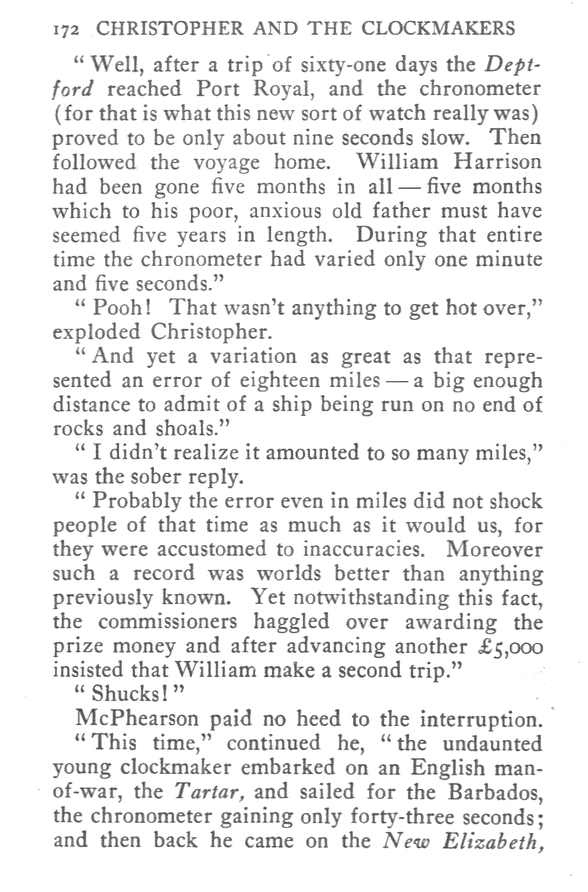 172 CHRISTOPHER AND THE CLOCKMAKERS

"Well, after a trip of sixty-one days the Deptford reached Port Royal, and the chronometer (for that is what this new sort of watch really was) proved to be only about nine seconds slow. Then followed the voyage home. William Harrison had been gone five months in all — five months which to his poor, anxious old father must have seemed five years in length. During that entire time the chronometer had varied only one minute and five seconds."

"Pooh! That wasn't anything to get hot over," exploded Christopher.

"And yet a variation as great as that represented an error of eighteen miles — a big enough distance to admit of a ship being run on no end of rocks and shoals."

"I didn't realize it amounted to so many miles," was the sober reply.

"Probably the error even in miles did not shock people of that time as much as it would us, for they were accustomed to inaccuracies. Moreover such a record was worlds better than anything previously known. Yet notwithstanding this fact, the commissioners haggled over awarding the prize money and after advancing another £5,000 insisted that William make a second trip."

"Shucks!"

McPhearson paid no heed to the interruption. "This time," continued he, "the undaunted young clockmaker embarked on an English man-of-war, the Tartar, and sailed for the Barbados, the chronometer gaining only forty-three seconds; and then back he came on the New Elizabeth,